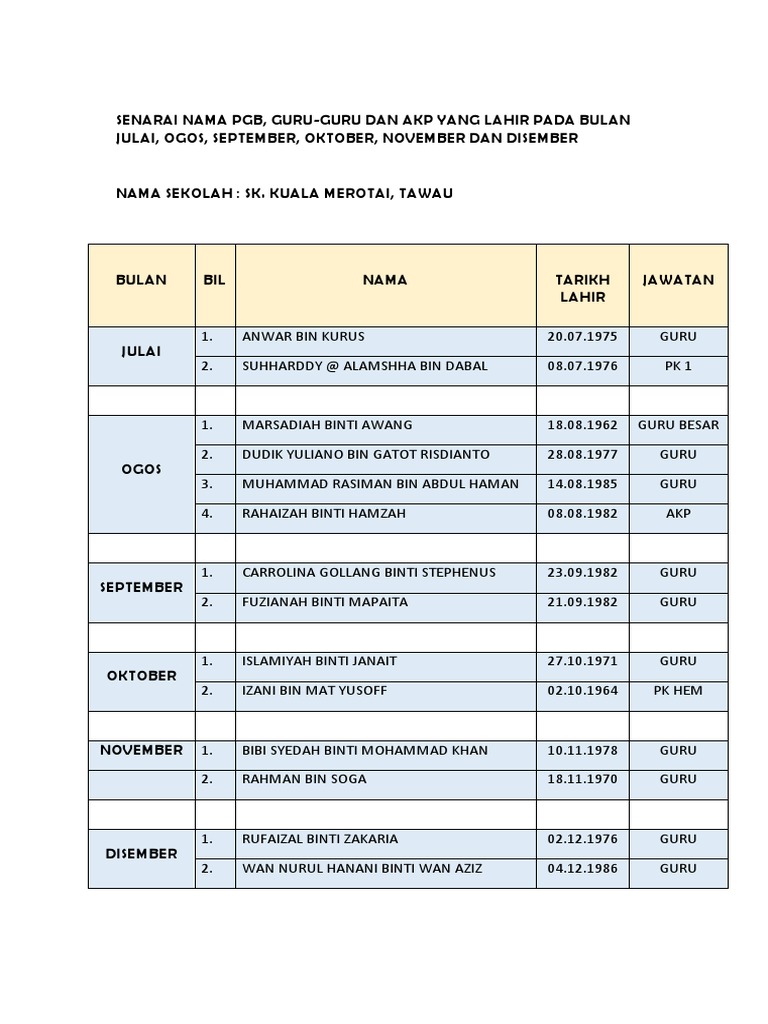 SENARAI NAMA PGB, GURU-GURU DAN AKP YANG LAHIR PADA BULAN JULAI, OGOS, SEPTEMBER, OKTOBER, NOVEMBER DAN DISEMBER

NAMA SEKOLAH : SK. KUALA MEROTAI, TAWAU

| BULAN | BIL | NAMA | TARIKH LAHIR | JAWATAN |
|---|---|---|---|---|
| JULAI | 1. | ANWAR BIN KURUS | 20.07.1975 | GURU |
| | 2. | SUHHARDDY @ ALAMSHHA BIN DABAL | 08.07.1976 | PK 1 |
| | | | | |
| OGOS | 1. | MARSADIAH BINTI AWANG | 18.08.1962 | GURU BESAR |
| | 2. | DUDIK YULIANO BIN GATOT RISDIANTO | 28.08.1977 | GURU |
| | 3. | MUHAMMAD RASIMAN BIN ABDUL HAMAN | 14.08.1985 | GURU |
| | 4. | RAHAIZAH BINTI HAMZAH | 08.08.1982 | AKP |
| | | | | |
| SEPTEMBER | 1. | CARROLINA GOLLANG BINTI STEPHENUS | 23.09.1982 | GURU |
| | 2. | FUZIANAH BINTI MAPAITA | 21.09.1982 | GURU |
| | | | | |
| OKTOBER | 1. | ISLAMIYAH BINTI JANAIT | 27.10.1971 | GURU |
| | 2. | IZANI BIN MAT YUSOFF | 02.10.1964 | PK HEM |
| | | | | |
| NOVEMBER | 1. | BIBI SYEDAH BINTI MOHAMMAD KHAN | 10.11.1978 | GURU |
| | 2. | RAHMAN BIN SOGA | 18.11.1970 | GURU |
| | | | | |
| DISEMBER | 1. | RUFAIZAL BINTI ZAKARIA | 02.12.1976 | GURU |
| | 2. | WAN NURUL HANANI BINTI WAN AZIZ | 04.12.1986 | GURU |